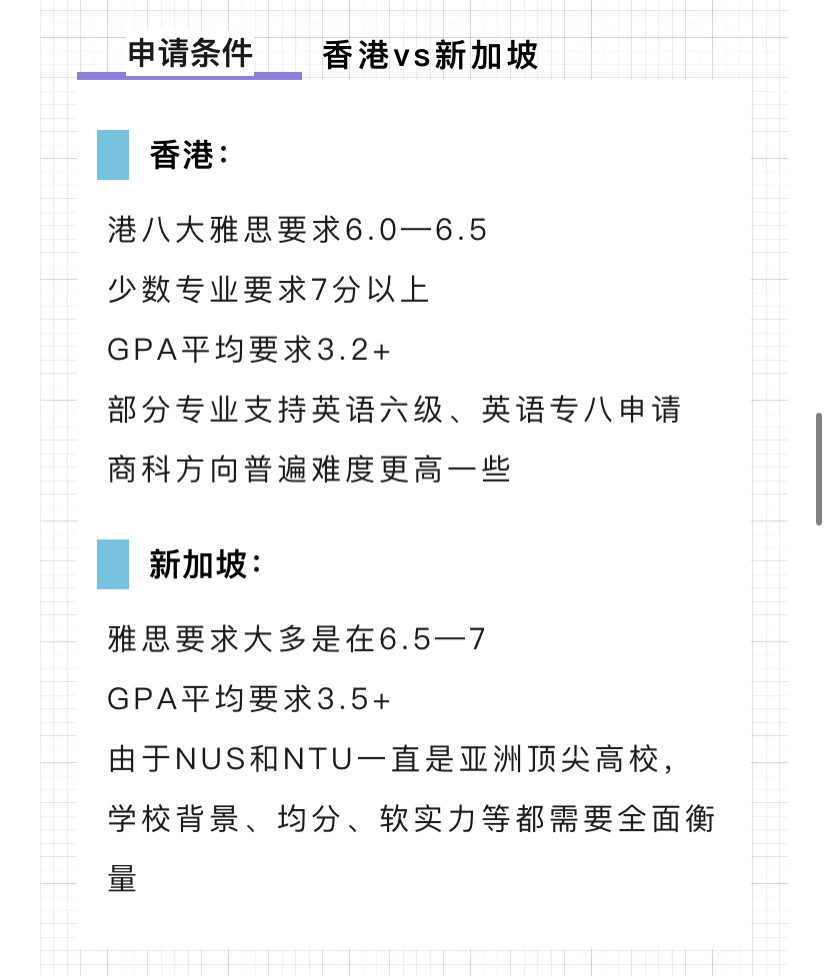 申请条件 香港vs新加坡

香港：

港八大雅思要求6.0—6.5
少数专业要求7分以上
GPA平均要求3.2+
部分专业支持英语六级、英语专八申请
商科方向普遍难度更高一些

新加坡：

雅思要求大多是在6.5—7
GPA平均要求3.5+
由于NUS和NTU一直是亚洲顶尖高校，学校背景、均分、软实力等都需要全面衡量